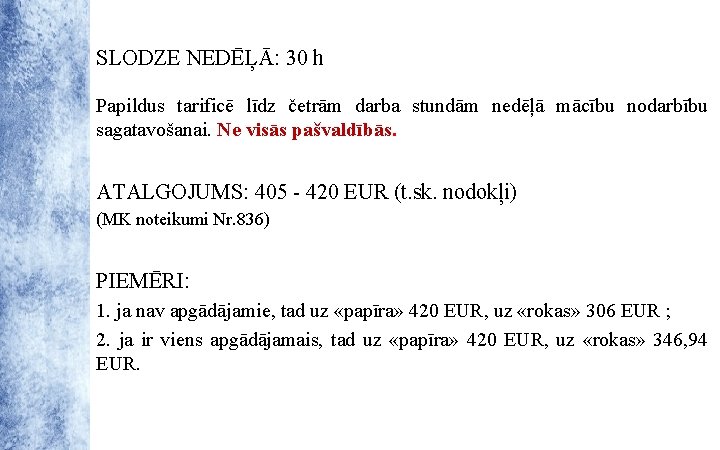 SLODZE NEDĒĻĀ: 30 h

Papildus tarificē līdz četrām darba stundām nedēļā mācību nodarbību sagatavošanai. Ne visās pašvaldībās.

ATALGOJUMS: 405 - 420 EUR (t.sk. nodokļi)
(MK noteikumi Nr.836)

PIEMĒRI:
1. ja nav apgādājamie, tad uz «papīra» 420 EUR, uz «rokas» 306 EUR ;
2. ja ir viens apgādājamais, tad uz «papīra» 420 EUR, uz «rokas» 346,94 EUR.